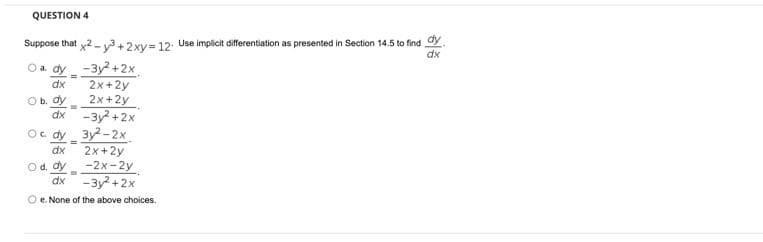 QUESTION 4

Suppose that $x^2 - y^3 + 2xy = 12$. Use implicit differentiation as presented in Section 14.5 to find $\frac{dy}{dx}$.

a. $\frac{dy}{dx} = \frac{-3y^2+2x}{2x+2y}$.

b. $\frac{dy}{dx} = \frac{2x+2y}{-3y^2+2x}$.

c. $\frac{dy}{dx} = \frac{3y^2-2x}{2x+2y}$.

d. $\frac{dy}{dx} = \frac{-2x-2y}{-3y^2+2x}$.

e. None of the above choices.